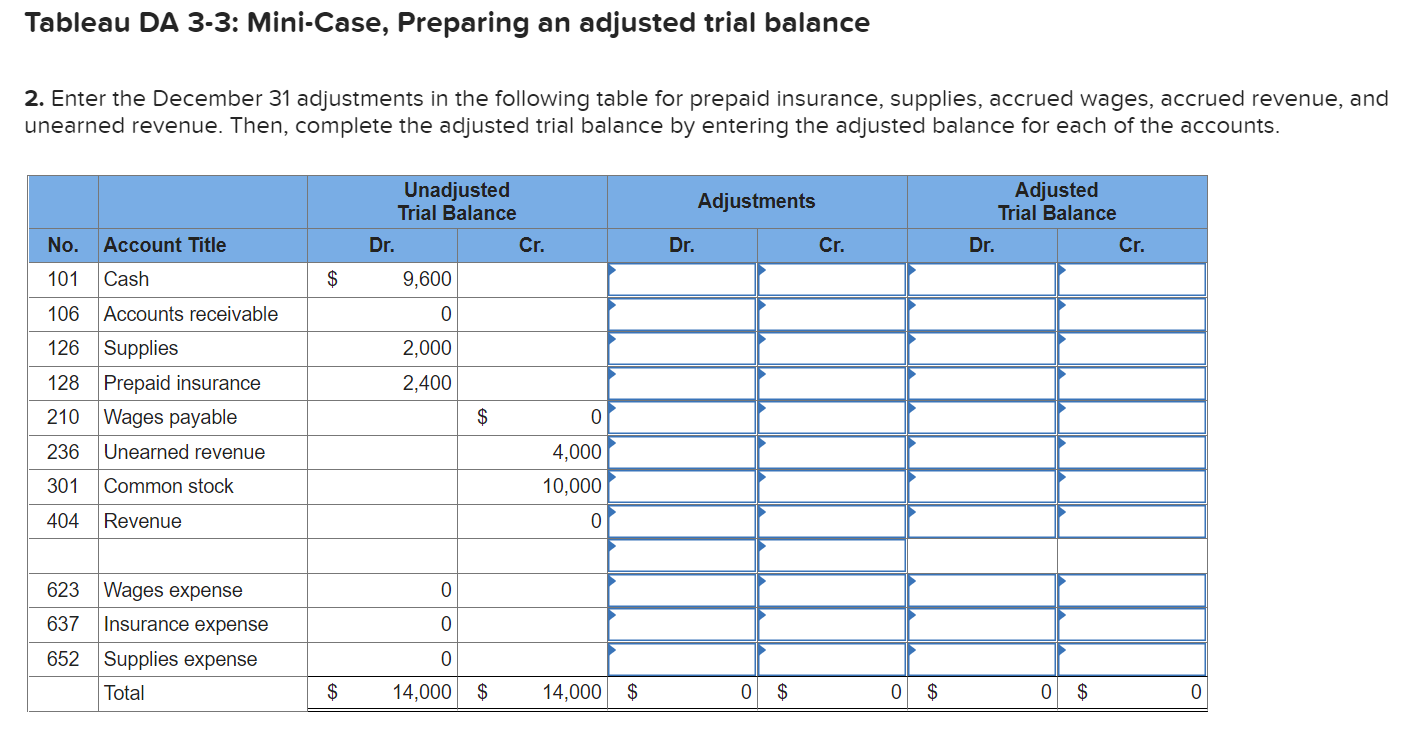 Tableau DA 3-3: Mini-Case, Preparing an adjusted trial balance

2. Enter the December 31 adjustments in the following table for prepaid insurance, supplies, accrued wages, accrued revenue, and unearned revenue. Then, complete the adjusted trial balance by entering the adjusted balance for each of the accounts.

| | | Unadjusted Trial Balance | | Adjustments | | Adjusted Trial Balance | |
|---|---|---|---|---|---|---|---|
| No. | Account Title | Dr. | Cr. | Dr. | Cr. | Dr. | Cr. |
| 101 | Cash | $ 9,600 | | | | | |
| 106 | Accounts receivable | 0 | | | | | |
| 126 | Supplies | 2,000 | | | | | |
| 128 | Prepaid insurance | 2,400 | | | | | |
| 210 | Wages payable | | $ 0 | | | | |
| 236 | Unearned revenue | | 4,000 | | | | |
| 301 | Common stock | | 10,000 | | | | |
| 404 | Revenue | | 0 | | | | |
| | | | | | | | |
| 623 | Wages expense | 0 | | | | | |
| 637 | Insurance expense | 0 | | | | | |
| 652 | Supplies expense | 0 | | | | | |
| | Total | $ 14,000 | $ 14,000 | $ 0 | $ 0 | $ 0 | $ 0 |